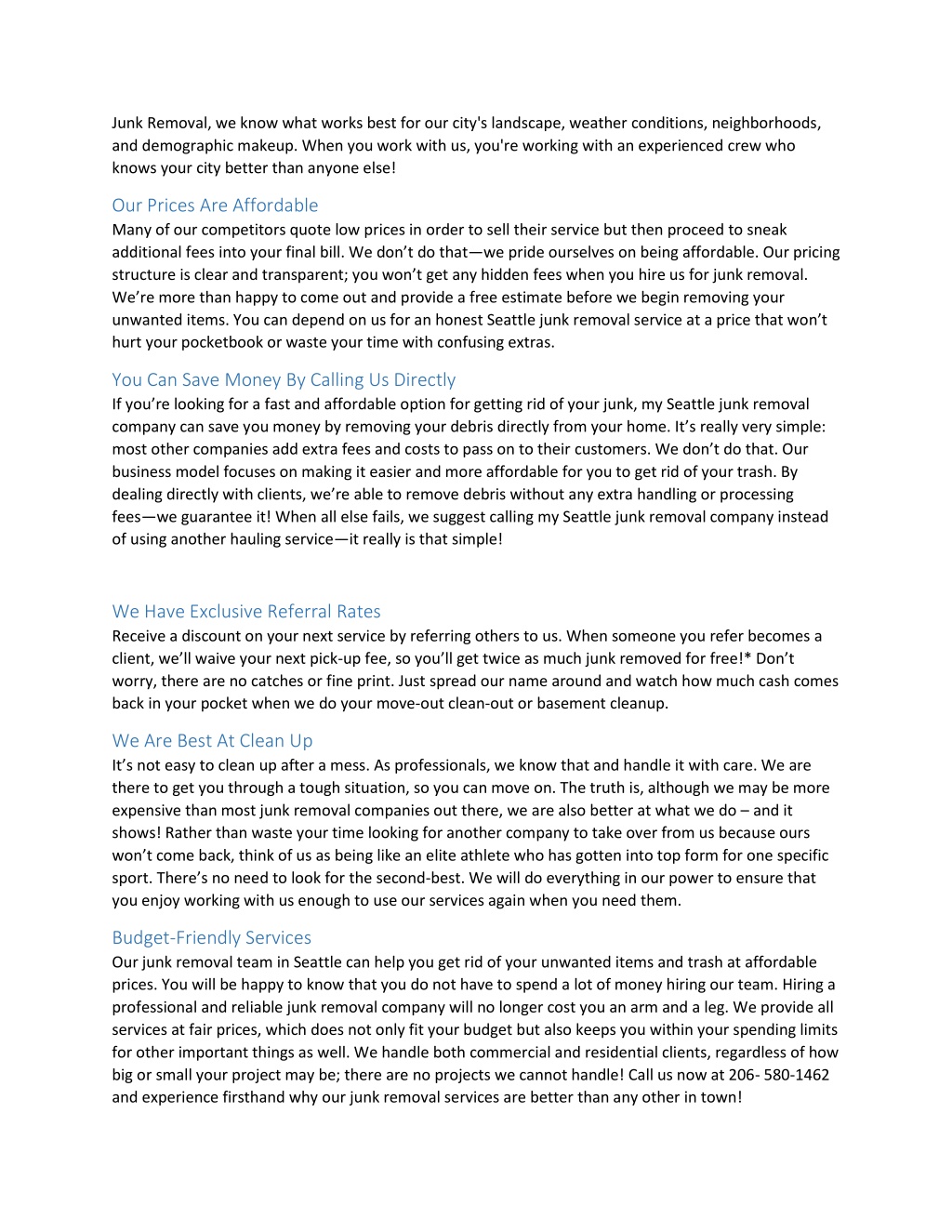 Junk Removal, we know what works best for our city's landscape, weather conditions, neighborhoods, and demographic makeup. When you work with us, you're working with an experienced crew who knows your city better than anyone else!

Our Prices Are Affordable
Many of our competitors quote low prices in order to sell their service but then proceed to sneak additional fees into your final bill. We don’t do that—we pride ourselves on being affordable. Our pricing structure is clear and transparent; you won’t get any hidden fees when you hire us for junk removal. We’re more than happy to come out and provide a free estimate before we begin removing your unwanted items. You can depend on us for an honest Seattle junk removal service at a price that won’t hurt your pocketbook or waste your time with confusing extras.

You Can Save Money By Calling Us Directly
If you’re looking for a fast and affordable option for getting rid of your junk, my Seattle junk removal company can save you money by removing your debris directly from your home. It’s really very simple: most other companies add extra fees and costs to pass on to their customers. We don’t do that. Our business model focuses on making it easier and more affordable for you to get rid of your trash. By dealing directly with clients, we’re able to remove debris without any extra handling or processing fees—we guarantee it! When all else fails, we suggest calling my Seattle junk removal company instead of using another hauling service—it really is that simple!

We Have Exclusive Referral Rates
Receive a discount on your next service by referring others to us. When someone you refer becomes a client, we’ll waive your next pick-up fee, so you’ll get twice as much junk removed for free!* Don’t worry, there are no catches or fine print. Just spread our name around and watch how much cash comes back in your pocket when we do your move-out clean-out or basement cleanup.

We Are Best At Clean Up
It’s not easy to clean up after a mess. As professionals, we know that and handle it with care. We are there to get you through a tough situation, so you can move on. The truth is, although we may be more expensive than most junk removal companies out there, we are also better at what we do – and it shows! Rather than waste your time looking for another company to take over from us because ours won’t come back, think of us as being like an elite athlete who has gotten into top form for one specific sport. There’s no need to look for the second-best. We will do everything in our power to ensure that you enjoy working with us enough to use our services again when you need them.

Budget-Friendly Services
Our junk removal team in Seattle can help you get rid of your unwanted items and trash at affordable prices. You will be happy to know that you do not have to spend a lot of money hiring our team. Hiring a professional and reliable junk removal company will no longer cost you an arm and a leg. We provide all services at fair prices, which does not only fit your budget but also keeps you within your spending limits for other important things as well. We handle both commercial and residential clients, regardless of how big or small your project may be; there are no projects we cannot handle! Call us now at 206- 580-1462 and experience firsthand why our junk removal services are better than any other in town!